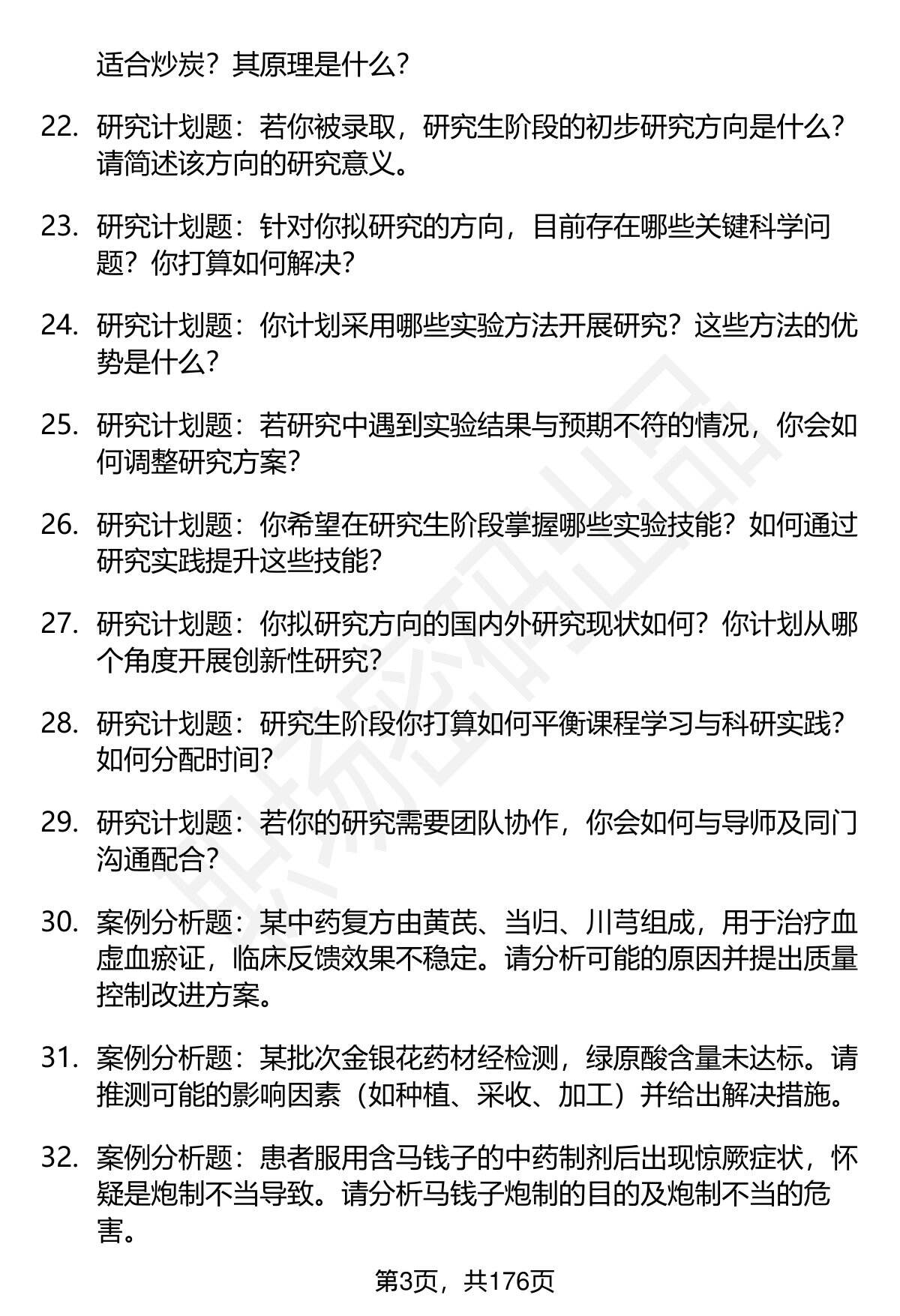 适合炒炭？其原理是什么？

22. 研究计划题：若你被录取，研究生阶段的初步研究方向是什么？请简述该方向的研究意义。

23. 研究计划题：针对你拟研究的方向，目前存在哪些关键科学问题？你打算如何解决？

24. 研究计划题：你计划采用哪些实验方法开展研究？这些方法的优势是什么？

25. 研究计划题：若研究中遇到实验结果与预期不符的情况，你会如何调整研究方案？

26. 研究计划题：你希望在研究生阶段掌握哪些实验技能？如何通过研究实践提升这些技能？

27. 研究计划题：你拟研究方向的国内外研究现状如何？你计划从哪个角度开展创新性研究？

28. 研究计划题：研究生阶段你打算如何平衡课程学习与科研实践？如何分配时间？

29. 研究计划题：若你的研究需要团队协作，你会如何与导师及同门沟通配合？

30. 案例分析题：某中药复方由黄芪、当归、川芎组成，用于治疗血虚血瘀证，临床反馈效果不稳定。请分析可能的原因并提出质量控制改进方案。

31. 案例分析题：某批次金银花药材经检测，绿原酸含量未达标。请推测可能的影响因素（如种植、采收、加工）并给出解决措施。

32. 案例分析题：患者服用含马钱子的中药制剂后出现惊厥症状，怀疑是炮制不当导致。请分析马钱子炮制的目的及炮制不当的危害。

第3页，共176页